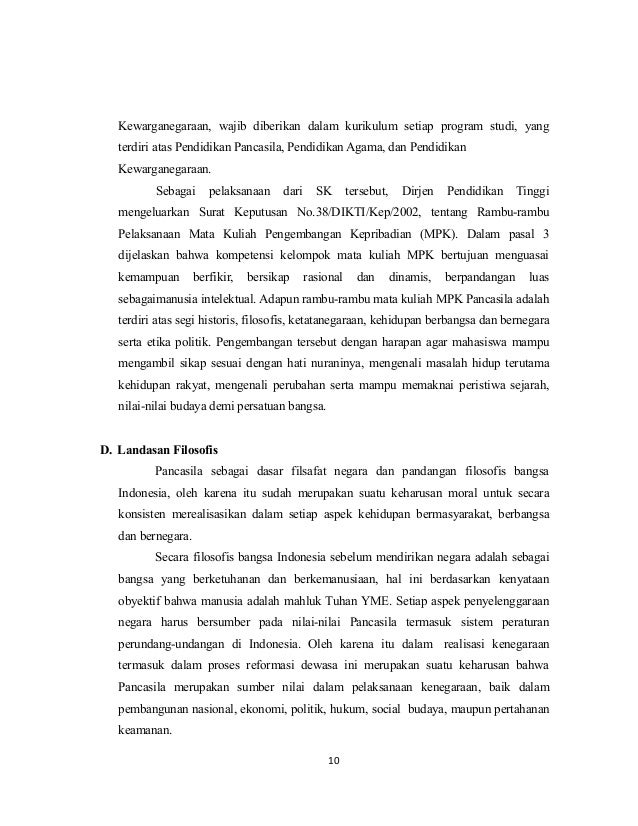 Kewarganegaraan, wajib diberikan dalam kurikulum setiap program studi, yang terdiri atas Pendidikan Pancasila, Pendidikan Agama, dan Pendidikan Kewarganegaraan.

Sebagai pelaksanaan dari SK tersebut, Dirjen Pendidikan Tinggi mengeluarkan Surat Keputusan No.38/DIKTI/Kep/2002, tentang Rambu-rambu Pelaksanaan Mata Kuliah Pengembangan Kepribadian (MPK). Dalam pasal 3 dijelaskan bahwa kompetensi kelompok mata kuliah MPK bertujuan menguasai kemampuan berfikir, bersikap rasional dan dinamis, berpandangan luas sebagaimanusia intelektual. Adapun rambu-rambu mata kuliah MPK Pancasila adalah terdiri atas segi historis, filosofis, ketatanegaraan, kehidupan berbangsa dan bernegara serta etika politik. Pengembangan tersebut dengan harapan agar mahasiswa mampu mengambil sikap sesuai dengan hati nuraninya, mengenali masalah hidup terutama kehidupan rakyat, mengenali perubahan serta mampu memaknai peristiwa sejarah, nilai-nilai budaya demi persatuan bangsa.

D. Landasan Filosofis

Pancasila sebagai dasar filsafat negara dan pandangan filosofis bangsa Indonesia, oleh karena itu sudah merupakan suatu keharusan moral untuk secara konsisten merealisasikan dalam setiap aspek kehidupan bermasyarakat, berbangsa dan bernegara.

Secara filosofis bangsa Indonesia sebelum mendirikan negara adalah sebagai bangsa yang berketuhanan dan berkemanusiaan, hal ini berdasarkan kenyataan obyektif bahwa manusia adalah mahluk Tuhan YME. Setiap aspek penyelenggaraan negara harus bersumber pada nilai-nilai Pancasila termasuk sistem peraturan perundang-undangan di Indonesia. Oleh karena itu dalam realisasi kenegaraan termasuk dalam proses reformasi dewasa ini merupakan suatu keharusan bahwa Pancasila merupakan sumber nilai dalam pelaksanaan kenegaraan, baik dalam pembangunan nasional, ekonomi, politik, hukum, social budaya, maupun pertahanan keamanan.

10